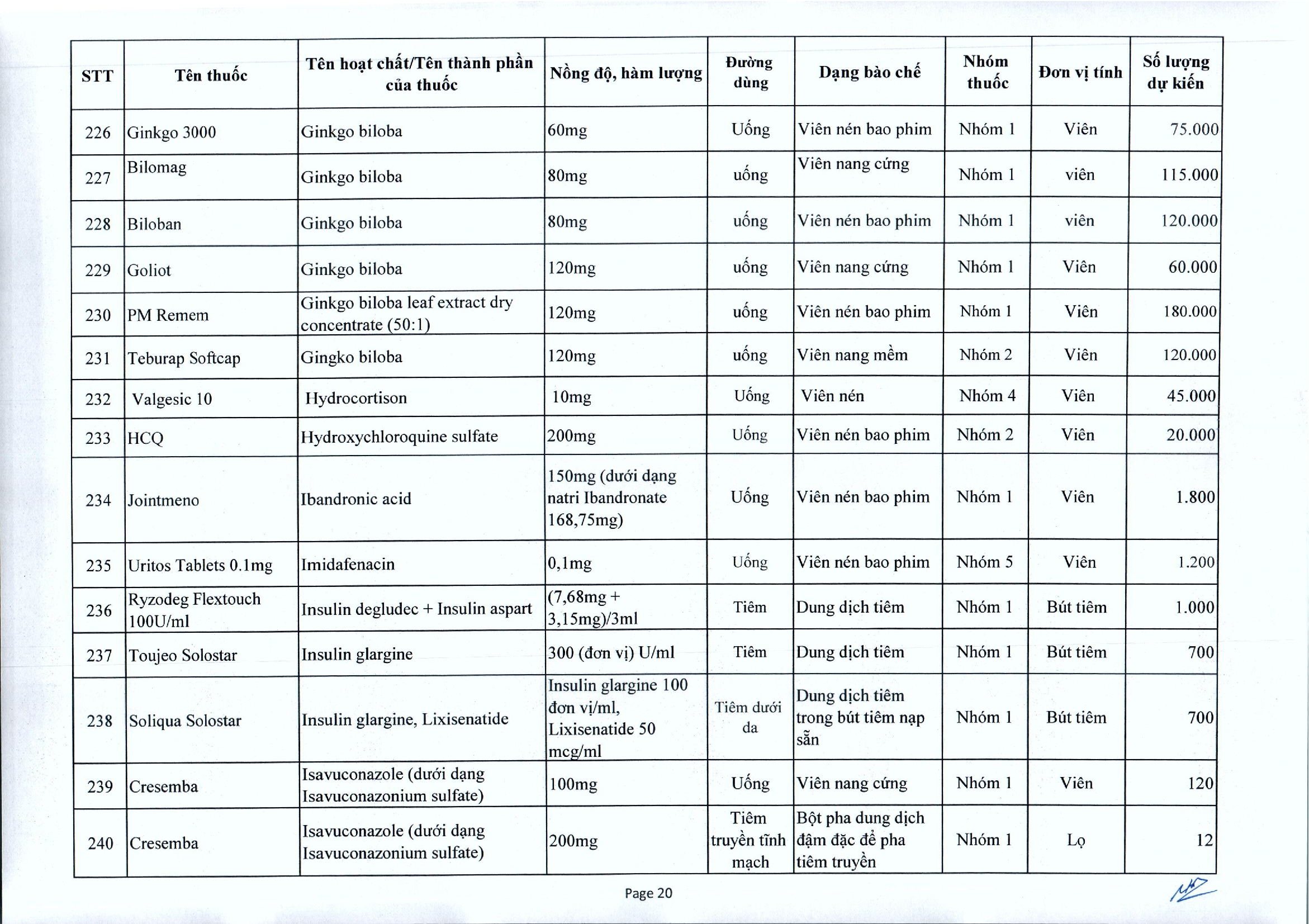 | STT | Tên thuốc | Tên hoạt chất/Tên thành phần của thuốc | Nồng độ, hàm lượng | Đường dùng | Dạng bào chế | Nhóm thuốc | Đơn vị tính | Số lượng dự kiến |
|---|---|---|---|---|---|---|---|---|
| 226 | Ginkgo 3000 | Ginkgo biloba | 60mg | Uống | Viên nén bao phim | Nhóm 1 | Viên | 75.000 |
| 227 | Bilomag | Ginkgo biloba | 80mg | uống | Viên nang cứng | Nhóm 1 | viên | 115.000 |
| 228 | Biloban | Ginkgo biloba | 80mg | uống | Viên nén bao phim | Nhóm 1 | viên | 120.000 |
| 229 | Goliot | Ginkgo biloba | 120mg | uống | Viên nang cứng | Nhóm 1 | Viên | 60.000 |
| 230 | PM Remem | Ginkgo biloba leaf extract dry concentrate (50:1) | 120mg | uống | Viên nén bao phim | Nhóm 1 | Viên | 180.000 |
| 231 | Teburap Softcap | Gingko biloba | 120mg | uống | Viên nang mềm | Nhóm 2 | Viên | 120.000 |
| 232 | Valgesic 10 | Hydrocortison | 10mg | Uống | Viên nén | Nhóm 4 | Viên | 45.000 |
| 233 | HCQ | Hydroxychloroquine sulfate | 200mg | Uống | Viên nén bao phim | Nhóm 2 | Viên | 20.000 |
| 234 | Jointmeno | Ibandronic acid | 150mg (dưới dạng natri Ibandronate 168,75mg) | Uống | Viên nén bao phim | Nhóm 1 | Viên | 1.800 |
| 235 | Uritos Tablets 0.1mg | Imidafenacin | 0,1mg | Uống | Viên nén bao phim | Nhóm 5 | Viên | 1.200 |
| 236 | Ryzodeg Flextouch 100U/ml | Insulin degludec + Insulin aspart | (7,68mg + 3,15mg)/3ml | Tiêm | Dung dịch tiêm | Nhóm 1 | Bút tiêm | 1.000 |
| 237 | Toujeo Solostar | Insulin glargine | 300 (đơn vị) U/ml | Tiêm | Dung dịch tiêm | Nhóm 1 | Bút tiêm | 700 |
| 238 | Soliqua Solostar | Insulin glargine, Lixisenatide | Insulin glargine 100 đơn vị/ml, Lixisenatide 50 mcg/ml | Tiêm dưới da | Dung dịch tiêm trong bút tiêm nạp sẵn | Nhóm 1 | Bút tiêm | 700 |
| 239 | Cresemba | Isavuconazole (dưới dạng Isavuconazonium sulfate) | 100mg | Uống | Viên nang cứng | Nhóm 1 | Viên | 120 |
| 240 | Cresemba | Isavuconazole (dưới dạng Isavuconazonium sulfate) | 200mg | Tiêm truyền tĩnh mạch | Bột pha dung dịch đậm đặc để pha tiêm truyền | Nhóm 1 | Lọ | 12 |

Page 20